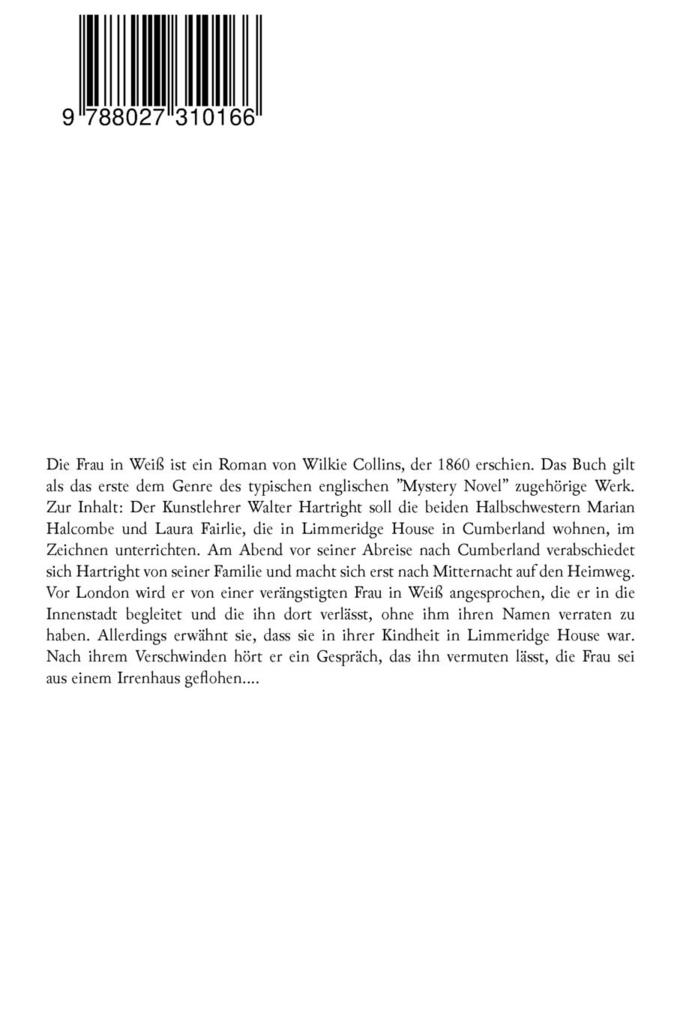 9 788027 310166

Die Frau in Weiß ist ein Roman von Wilkie Collins, der 1860 erschien. Das Buch gilt als das erste dem Genre des typischen englischen "Mystery Novel" zugehörige Werk. Zur Inhalt: Der Kunstlehrer Walter Hartright soll die beiden Halbschwestern Marian Halcombe und Laura Fairlie, die in Limmeridge House in Cumberland wohnen, im Zeichnen unterrichten. Am Abend vor seiner Abreise nach Cumberland verabschiedet sich Hartright von seiner Familie und macht sich erst nach Mitternacht auf den Heimweg. Vor London wird er von einer verängstigten Frau in Weiß angesprochen, die er in die Innenstadt begleitet und die ihn dort verlässt, ohne ihm ihren Namen verraten zu haben. Allerdings erwähnt sie, dass sie in ihrer Kindheit in Limmeridge House war. Nach ihrem Verschwinden hört er ein Gespräch, das ihn vermuten lässt, die Frau sei aus einem Irrenhaus geflohen....